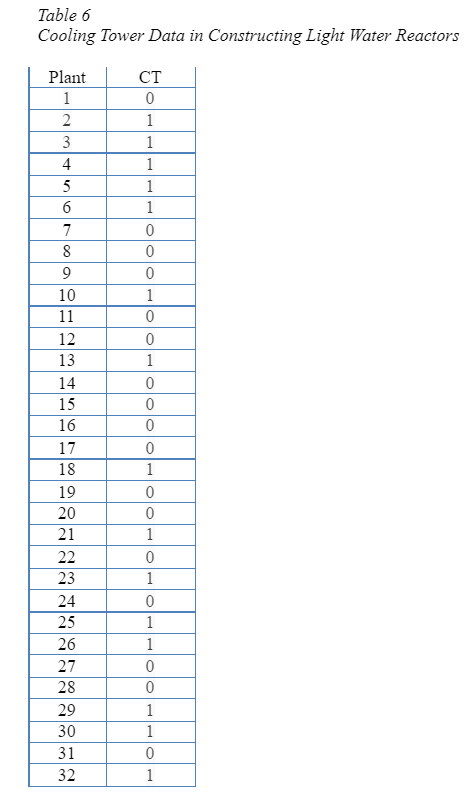 Table 6
Cooling Tower Data in Constructing Light Water Reactors

| Plant | CT |
|---|---|
| 1 | 0 |
| 2 | 1 |
| 3 | 1 |
| 4 | 1 |
| 5 | 1 |
| 6 | 1 |
| 7 | 0 |
| 8 | 0 |
| 9 | 0 |
| 10 | 1 |
| 11 | 0 |
| 12 | 0 |
| 13 | 1 |
| 14 | 0 |
| 15 | 0 |
| 16 | 0 |
| 17 | 0 |
| 18 | 1 |
| 19 | 0 |
| 20 | 0 |
| 21 | 1 |
| 22 | 0 |
| 23 | 1 |
| 24 | 0 |
| 25 | 1 |
| 26 | 1 |
| 27 | 0 |
| 28 | 0 |
| 29 | 1 |
| 30 | 1 |
| 31 | 0 |
| 32 | 1 |